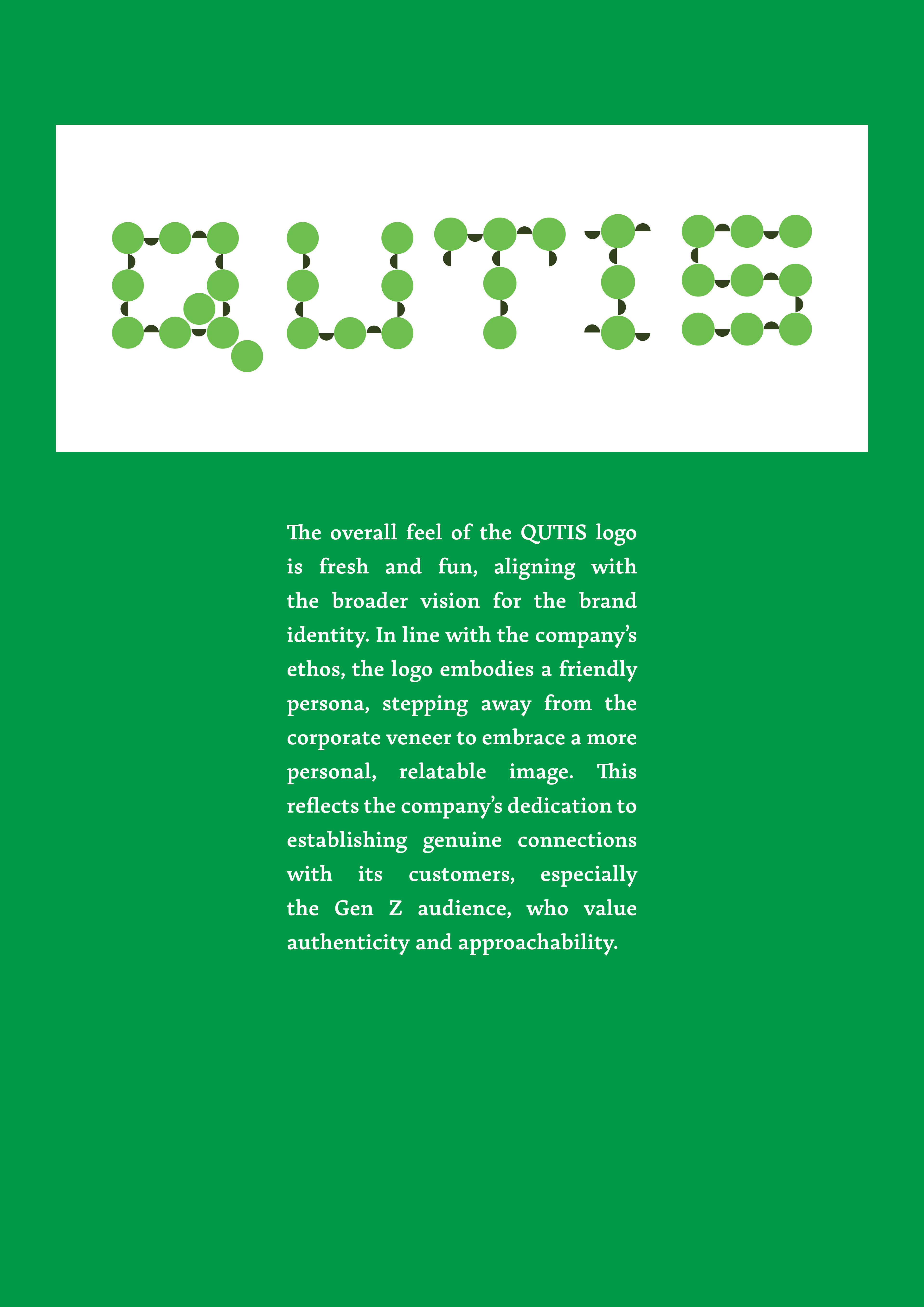 QUTIS

The overall feel of the QUTIS logo is fresh and fun, aligning with the broader vision for the brand identity. In line with the company's ethos, the logo embodies a friendly persona, stepping away from the corporate veneer to embrace a more personal, relatable image. This reflects the company's dedication to establishing genuine connections with its customers, especially the Gen Z audience, who value authenticity and approachability.